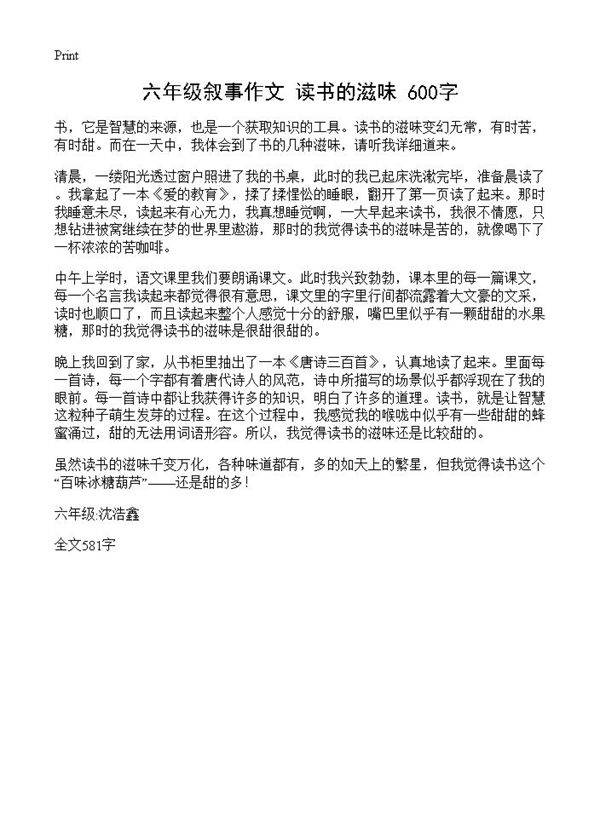 Print

六年级叙事作文 读书的滋味 600字

书，它是智慧的来源，也是一个获取知识的工具。读书的滋味变幻无常，有时苦，有时甜。而在一天中，我体会到了书的几种滋味，请听我详细道来。

清晨，一缕阳光透过窗户照进了我的书桌，此时的我已起床洗漱完毕，准备晨读了。我拿起了一本《爱的教育》，揉了揉惺忪的睡眼，翻开了第一页读了起来。那时我睡意未尽，读起来有心无力，我真想睡觉啊，一大早起来读书，我很不情愿，只想钻进被窝继续在梦的世界里遨游，那时的我觉得读书的滋味是苦的，就像喝下了一杯浓浓的苦咖啡。

中午上学时，语文课里我们要朗诵课文。此时我兴致勃勃，课本里的每一篇课文，每一个名言我读起来都觉得很有意思，课文里的字里行间都流露着大文豪的文采，读时也顺口了，而且读起来整个人感觉十分的舒服，嘴巴里似乎有一颗甜甜的水果糖，那时的我觉得读书的滋味是很甜很甜的。

晚上我回到了家，从书柜里抽出了一本《唐诗三百首》，认真地读了起来。里面每一首诗，每一个字都有着唐代诗人的风范，诗中所描写的场景似乎都浮现在了我的眼前。每一首诗中都让我获得许多的知识，明白了许多的道理。读书，就是让智慧这粒种子萌生发芽的过程。在这个过程中，我感觉我的喉咙中似乎有一些甜甜的蜂蜜涌过，甜的无法用词语形容。所以，我觉得读书的滋味还是比较甜的。

虽然读书的滋味千变万化，各种味道都有，多的如天上的繁星，但我觉得读书这个“百味冰糖葫芦”——还是甜的多！

六年级:沈浩鑫

全文581字